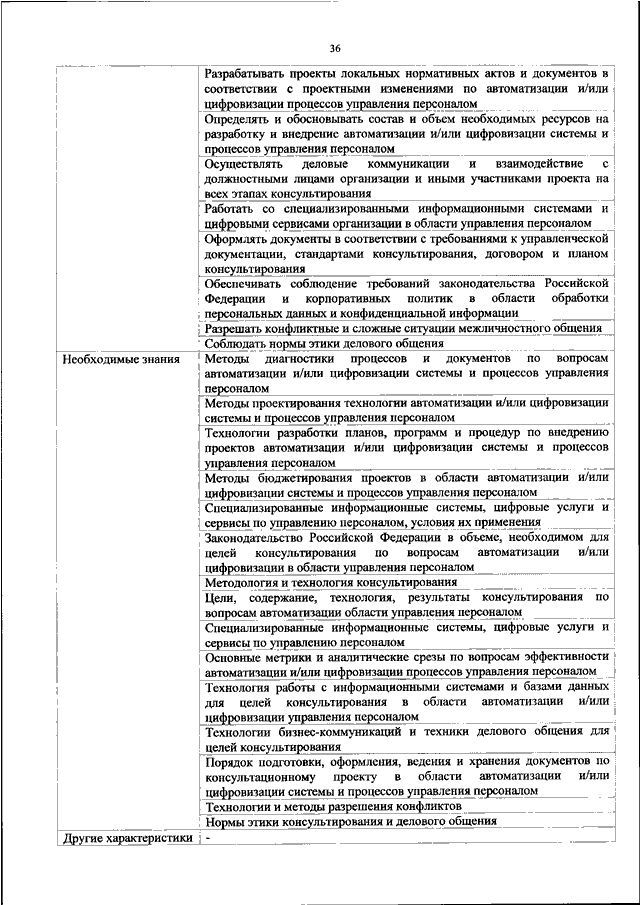 36

| | |
|---|---|
| | Разрабатывать проекты локальных нормативных актов и документов в соответствии с проектными изменениями по автоматизации и/или цифровизации процессов управления персоналом |
| | Определять и обосновывать состав и объем необходимых ресурсов на разработку и внедрение автоматизации и/или цифровизации системы и процессов управления персоналом |
| | Осуществлять деловые коммуникации и взаимодействие с должностными лицами организации и иными участниками проекта на всех этапах консультирования |
| | Работать со специализированными информационными системами и цифровыми сервисами организации в области управления персоналом |
| | Оформлять документы в соответствии с требованиями к управленческой документации, стандартами консультирования, договором и планом консультирования |
| | Обеспечивать соблюдение требований законодательства Российской Федерации и корпоративных политик в области обработки персональных данных и конфиденциальной информации |
| | Разрешать конфликтные и сложные ситуации межличностного общения |
| | Соблюдать нормы этики делового общения |
| Необходимые знания | Методы диагностики процессов и документов по вопросам автоматизации и/или цифровизации системы и процессов управления персоналом |
| | Методы проектирования технологии автоматизации и/или цифровизации системы и процессов управления персоналом |
| | Технологии разработки планов, программ и процедур по внедрению проектов автоматизации и/или цифровизации системы и процессов управления персоналом |
| | Методы бюджетирования проектов в области автоматизации и/или цифровизации системы и процессов управления персоналом |
| | Специализированные информационные системы, цифровые услуги и сервисы по управлению персоналом, условия их применения |
| | Законодательство Российской Федерации в объеме, необходимом для целей консультирования по вопросам автоматизации и/или цифровизации в области управления персоналом |
| | Методология и технология консультирования |
| | Цели, содержание, технология, результаты консультирования по вопросам автоматизации области управления персоналом |
| | Специализированные информационные системы, цифровые услуги и сервисы по управлению персоналом |
| | Основные метрики и аналитические срезы по вопросам эффективности автоматизации и/или цифровизации процессов управления персоналом |
| | Технология работы с информационными системами и базами данных для целей консультирования в области автоматизации и/или цифровизации управления персоналом |
| | Технологии бизнес-коммуникаций и техники делового общения для целей консультирования |
| | Порядок подготовки, оформления, ведения и хранения документов по консультационному проекту в области автоматизации и/или цифровизации системы и процессов управления персоналом |
| | Технологии и методы разрешения конфликтов |
| | Нормы этики консультирования и делового общения |
| Другие характеристики | - |